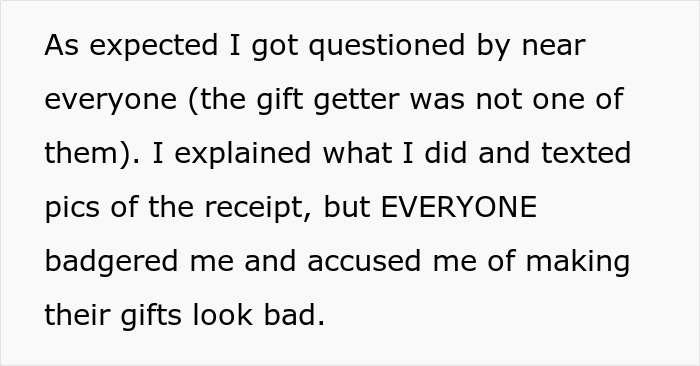 As expected I got questioned by near everyone (the gift getter was not one of them). I explained what I did and texted pics of the receipt, but EVERYONE badgered me and accused me of making their gifts look bad.